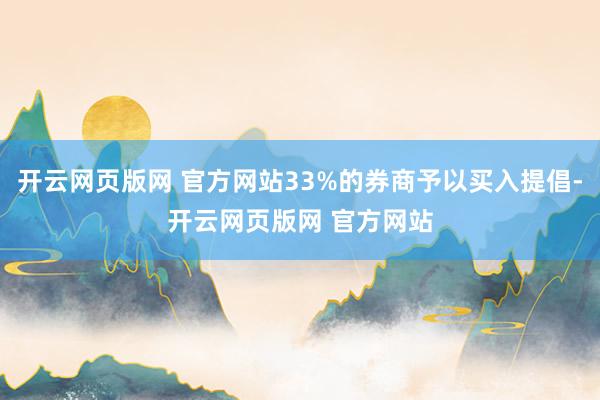 开云网页版网 官方网站33%的券商予以买入提倡-开云网页版网 官方网站